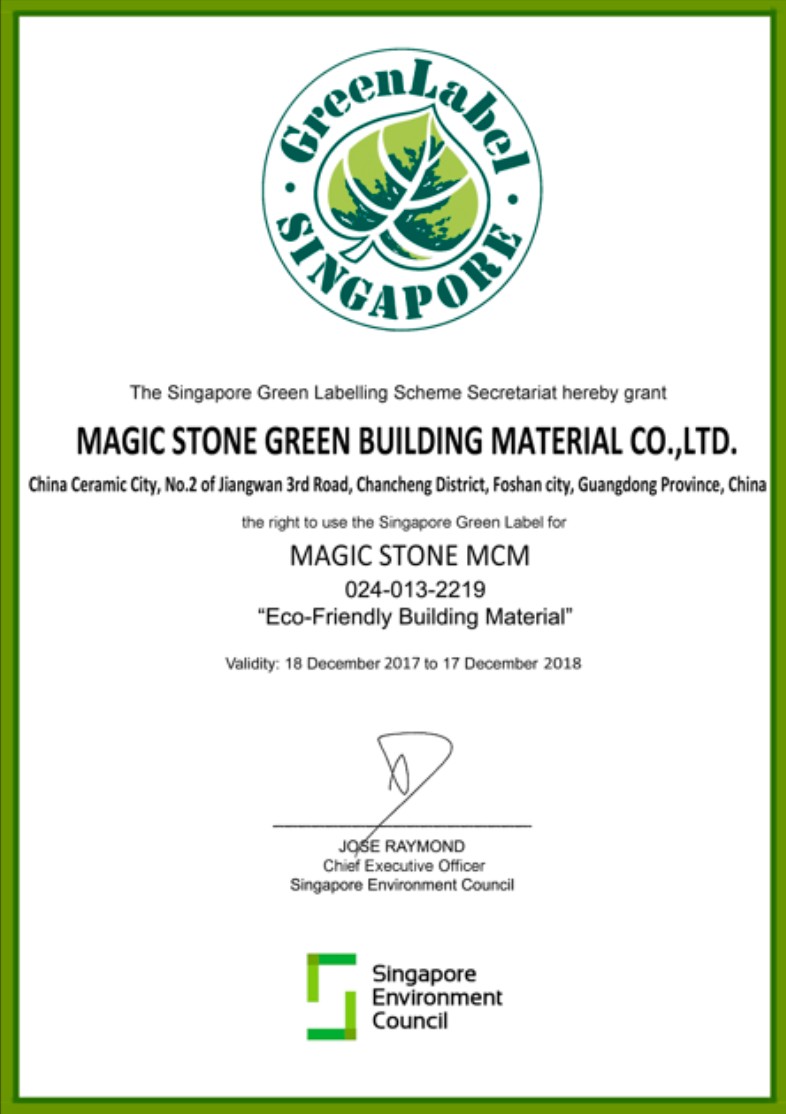 GreenLabel
SINGAPORE

The Singapore Green Labelling Scheme Secretariat hereby grant

MAGIC STONE GREEN BUILDING MATERIAL CO.,LTD.

China Ceramic City, No.2 of Jiangwan 3rd Road, Chancheng District, Foshan city, Guangdong Province, China

the right to use the Singapore Green Label for

MAGIC STONE MCM
024-013-2219
"Eco-Friendly Building Material"

Validity: 18 December 2017 to 17 December 2018

JOSE RAYMOND
Chief Executive Officer
Singapore Environment Council

Singapore Environment Council